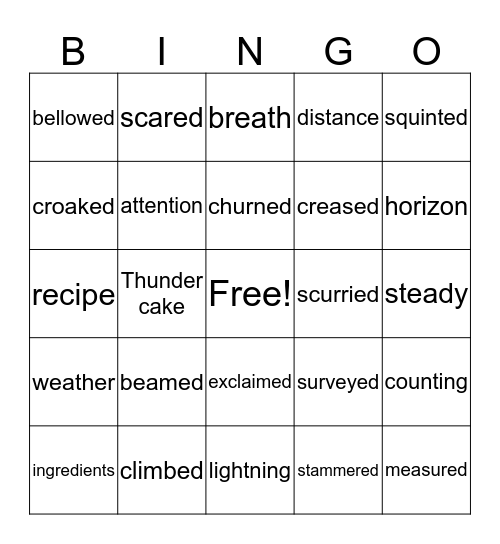 | B | I | N | G | O |
|---|---|---|---|---|
| bellowed | scared | breath | distance | squinted |
| croaked | attention | churned | creased | horizon |
| recipe | Thunder cake | Free! | scurried | steady |
| weather | beamed | exclaimed | surveyed | counting |
| ingredients | climbed | lightning | stammered | measured |